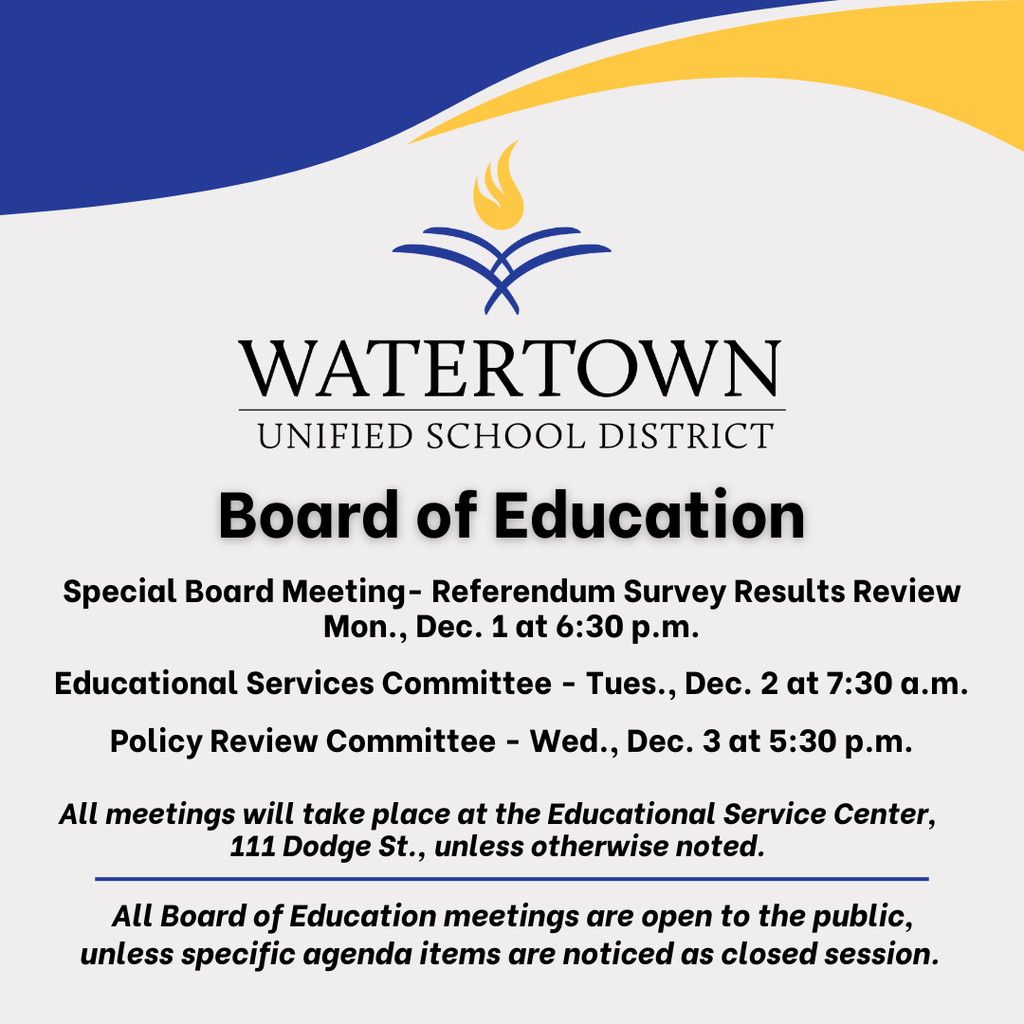 WATERTOWN
UNIFIED SCHOOL DISTRICT

Board of Education

Special Board Meeting- Referendum Survey Results Review
Mon., Dec. 1 at 6:30 p.m.

Educational Services Committee - Tues., Dec. 2 at 7:30 a.m.

Policy Review Committee - Wed., Dec. 3 at 5:30 p.m.

All meetings will take place at the Educational Service Center, 111 Dodge St., unless otherwise noted.

All Board of Education meetings are open to the public, unless specific agenda items are noticed as closed session.